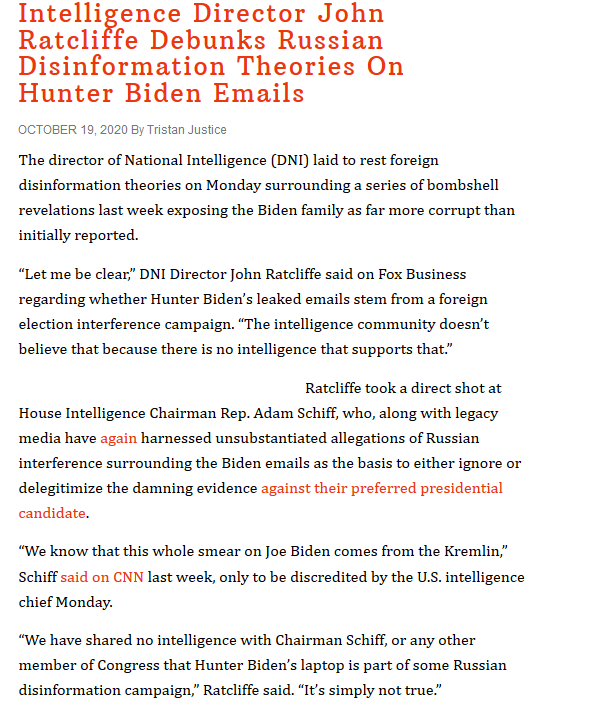 Intelligence Director John Ratcliffe Debunks Russian Disinformation Theories On Hunter Biden Emails

OCTOBER 19, 2020 By Tristan Justice

The director of National Intelligence (DNI) laid to rest foreign disinformation theories on Monday surrounding a series of bombshell revelations last week exposing the Biden family as far more corrupt than initially reported.

“Let me be clear,” DNI Director John Ratcliffe said on Fox Business regarding whether Hunter Biden’s leaked emails stem from a foreign election interference campaign. “The intelligence community doesn’t believe that because there is no intelligence that supports that.”

Ratcliffe took a direct shot at House Intelligence Chairman Rep. Adam Schiff, who, along with legacy media have again harnessed unsubstantiated allegations of Russian interference surrounding the Biden emails as the basis to either ignore or delegitimize the damning evidence against their preferred presidential candidate.

“We know that this whole smear on Joe Biden comes from the Kremlin,” Schiff said on CNN last week, only to be discredited by the U.S. intelligence chief Monday.

“We have shared no intelligence with Chairman Schiff, or any other member of Congress that Hunter Biden’s laptop is part of some Russian disinformation campaign,” Ratcliffe said. “It’s simply not true.”